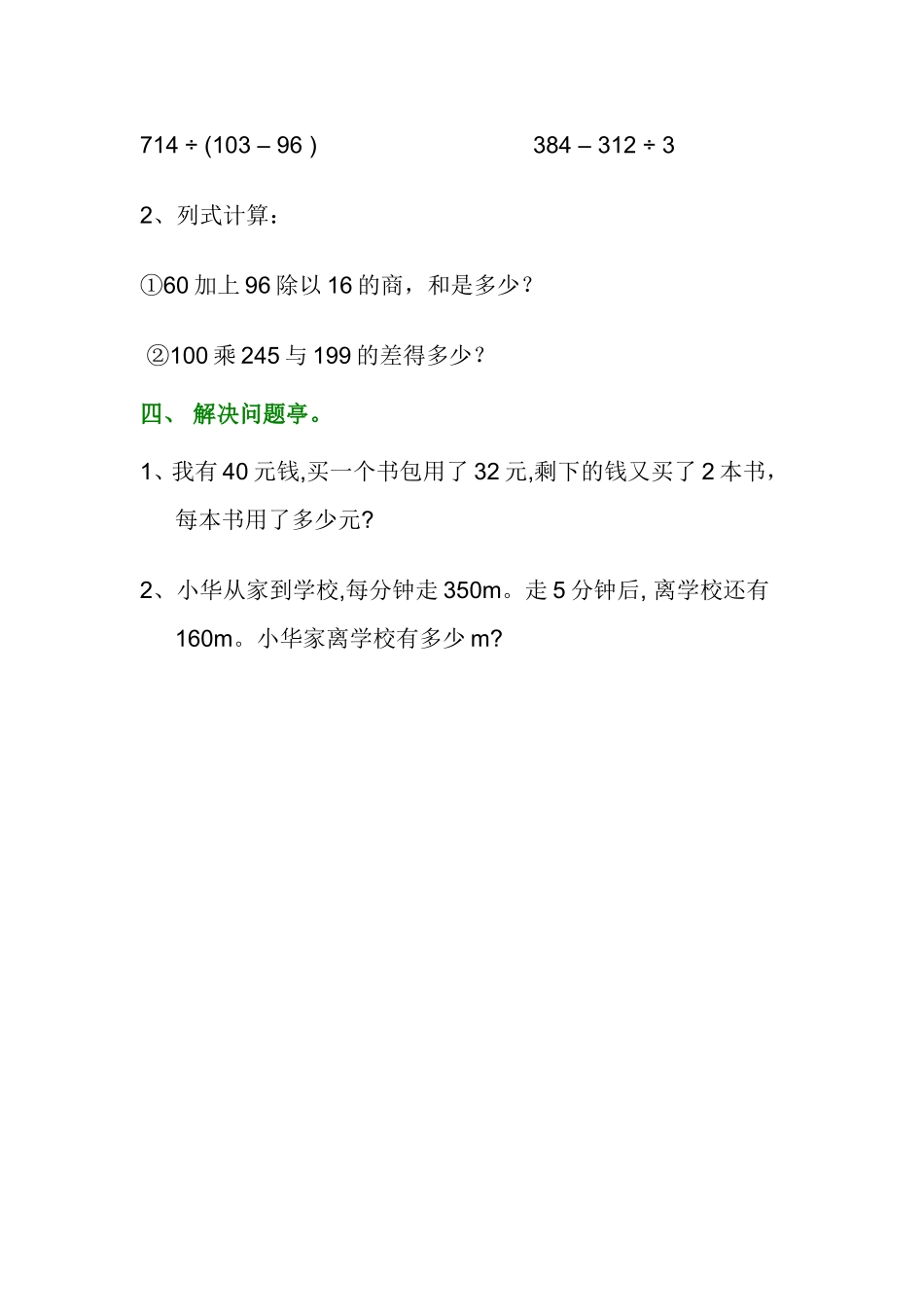 $714 \div (103 - 96)$

$384 - 312 \div 3$

2、列式计算：

①60 加上 96 除以 16 的商，和是多少？

②100 乘 245 与 199 的差得多少？

四、 解决问题亭。

1、我有 40 元钱,买一个书包用了 32 元,剩下的钱又买了 2 本书，每本书用了多少元?

2、小华从家到学校,每分钟走 350m。走 5 分钟后, 离学校还有 160m。小华家离学校有多少 m?